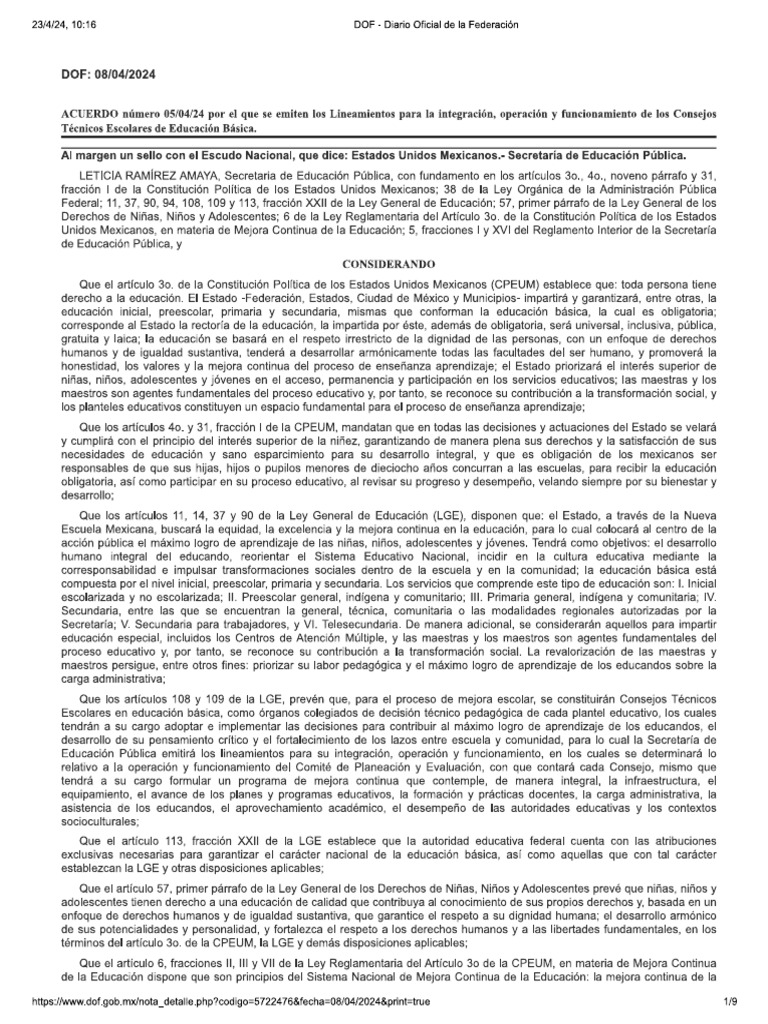 23/4/24, 10:16 DOF - Diario Oficial de la Federación

DOF: 08/04/2024

ACUERDO número 05/04/24 por el que se emiten los Lineamientos para la integración, operación y funcionamiento de los Consejos Técnicos Escolares de Educación Básica.

Al margen un sello con el Escudo Nacional, que dice: Estados Unidos Mexicanos.- Secretaría de Educación Pública.

LETICIA RAMÍREZ AMAYA, Secretaria de Educación Pública, con fundamento en los artículos 3o., 4o., noveno párrafo y 31, fracción I de la Constitución Política de los Estados Unidos Mexicanos; 38 de la Ley Orgánica de la Administración Pública Federal; 11, 37, 90, 94, 108, 109 y 113, fracción XXII de la Ley General de Educación; 57, primer párrafo de la Ley General de los Derechos de Niñas, Niños y Adolescentes; 6 de la Ley Reglamentaria del Artículo 3o. de la Constitución Política de los Estados Unidos Mexicanos, en materia de Mejora Continua de la Educación; 5, fracciones I y XVI del Reglamento Interior de la Secretaría de Educación Pública, y

CONSIDERANDO

Que el artículo 3o. de la Constitución Política de los Estados Unidos Mexicanos (CPEUM) establece que: toda persona tiene derecho a la educación. El Estado -Federación, Estados, Ciudad de México y Municipios- impartirá y garantizará, entre otras, la educación inicial, preescolar, primaria y secundaria, mismas que conforman la educación básica, la cual es obligatoria; corresponde al Estado la rectoría de la educación, la impartida por éste, además de obligatoria, será universal, inclusiva, pública, gratuita y laica; la educación se basará en el respeto irrestricto de la dignidad de las personas, con un enfoque de derechos humanos y de igualdad sustantiva, tenderá a desarrollar armónicamente todas las facultades del ser humano, y promoverá la honestidad, los valores y la mejora continua del proceso de enseñanza aprendizaje; el Estado priorizará el interés superior de niñas, niños, adolescentes y jóvenes en el acceso, permanencia y participación en los servicios educativos; las maestras y los maestros son agentes fundamentales del proceso educativo y, por tanto, se reconoce su contribución a la transformación social, y los planteles educativos constituyen un espacio fundamental para el proceso de enseñanza aprendizaje;

Que los artículos 4o. y 31, fracción I de la CPEUM, mandatan que en todas las decisiones y actuaciones del Estado se velará y cumplirá con el principio del interés superior de la niñez, garantizando de manera plena sus derechos y la satisfacción de sus necesidades de educación y sano esparcimiento para su desarrollo integral, y que es obligación de los mexicanos ser responsables de que sus hijas, hijos o pupilos menores de dieciocho años concurran a las escuelas, para recibir la educación obligatoria, así como participar en su proceso educativo, al revisar su progreso y desempeño, velando siempre por su bienestar y desarrollo;

Que los artículos 11, 14, 37 y 90 de la Ley General de Educación (LGE), disponen que: el Estado, a través de la Nueva Escuela Mexicana, buscará la equidad, la excelencia y la mejora continua en la educación, para lo cual colocará al centro de la acción pública el máximo logro de aprendizaje de las niñas, niños, adolescentes y jóvenes. Tendrá como objetivos: el desarrollo humano integral del educando, reorientar el Sistema Educativo Nacional, incidir en la cultura educativa mediante la corresponsabilidad e impulsar transformaciones sociales dentro de la escuela y en la comunidad; la educación básica está compuesta por el nivel inicial, preescolar, primaria y secundaria. Los servicios que comprende este tipo de educación son: I. Inicial escolarizada y no escolarizada; II. Preescolar general, indígena y comunitario; III. Primaria general, indígena y comunitaria; IV. Secundaria, entre las que se encuentran la general, técnica, comunitaria o las modalidades regionales autorizadas por la Secretaría; V. Secundaria para trabajadores, y VI. Telesecundaria. De manera adicional, se considerarán aquellos para impartir educación especial, incluidos los Centros de Atención Múltiple, y las maestras y los maestros son agentes fundamentales del proceso educativo y, por tanto, se reconoce su contribución a la transformación social. La revalorización de las maestras y maestros persigue, entre otros fines: priorizar su labor pedagógica y el máximo logro de aprendizaje de los educandos sobre la carga administrativa;

Que los artículos 108 y 109 de la LGE, prevén que, para el proceso de mejora escolar, se constituirán Consejos Técnicos Escolares en educación básica, como órganos colegiados de decisión técnico pedagógica de cada plantel educativo, los cuales tendrán a su cargo adoptar e implementar las decisiones para contribuir al máximo logro de aprendizaje de los educandos, el desarrollo de su pensamiento crítico y el fortalecimiento de los lazos entre escuela y comunidad, para lo cual la Secretaría de Educación Pública emitirá los lineamientos para su integración, operación y funcionamiento, en los cuales se determinará lo relativo a la operación y funcionamiento del Comité de Planeación y Evaluación, con que contará cada Consejo, mismo que tendrá a su cargo formular un programa de mejora continua que contemple, de manera integral, la infraestructura, el equipamiento, el avance de los planes y programas educativos, la formación y prácticas docentes, la carga administrativa, la asistencia de los educandos, el aprovechamiento académico, el desempeño de las autoridades educativas y los contextos socioculturales;

Que el artículo 113, fracción XXII de la LGE establece que la autoridad educativa federal cuenta con las atribuciones exclusivas necesarias para garantizar el carácter nacional de la educación básica, así como aquellas que con tal carácter establezcan la LGE y otras disposiciones aplicables;

Que el artículo 57, primer párrafo de la Ley General de los Derechos de Niñas, Niños y Adolescentes prevé que niñas, niños y adolescentes tienen derecho a una educación de calidad que contribuya al conocimiento de sus propios derechos y, basada en un enfoque de derechos humanos y de igualdad sustantiva, que garantice el respeto a su dignidad humana; el desarrollo armónico de sus potencialidades y personalidad, y fortalezca el respeto a los derechos humanos y a las libertades fundamentales, en los términos del artículo 3o. de la CPEUM, la LGE y demás disposiciones aplicables;

Que el artículo 6, fracciones II, III y VII de la Ley Reglamentaria del Artículo 3o de la CPEUM, en materia de Mejora Continua de la Educación dispone que son principios del Sistema Nacional de Mejora Continua de la Educación: la mejora continua de la

https://www.dof.gob.mx/nota_detalle.php?codigo=5722476&fecha=08/04/2024&print=true 1/9